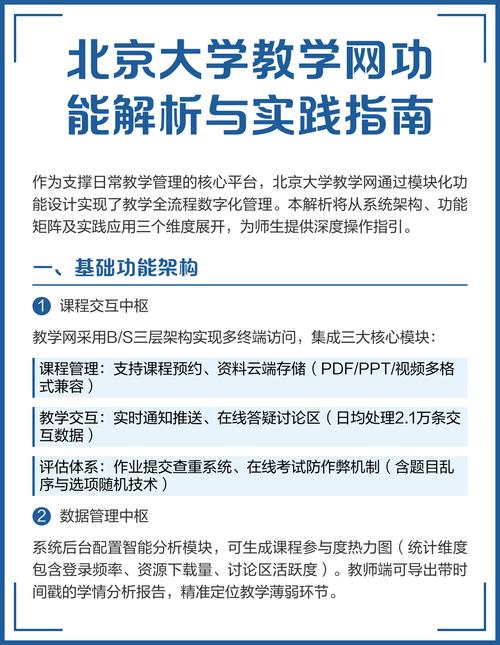 北京大学教学网功能解析与实践指南

作为支撑日常教学管理的核心平台，北京大学教学网通过模块化功能设计实现了教学全流程数字化管理。本解析将从系统架构、功能矩阵及实践应用三个维度展开，为师生提供深度操作指引。

一、基础功能架构

1 课程交互中枢

教学网采用B/S三层架构实现多终端访问，集成三大核心模块：

课程管理：支持课程预约、资料云端存储（PDF/PPT/视频多格式兼容）

教学交互：实时通知推送、在线答疑讨论区（日均处理2.1万条交互数据）

评估体系：作业提交查重系统、在线考试防作弊机制（含题目乱序与选项随机技术）

2 数据管理中枢

系统后台配置智能分析模块，可生成课程参与度热力图（统计维度包含登录频率、资源下载量、讨论区活跃度）。教师端可导出带时间戳的学情分析报告，精准定位教学薄弱环节。